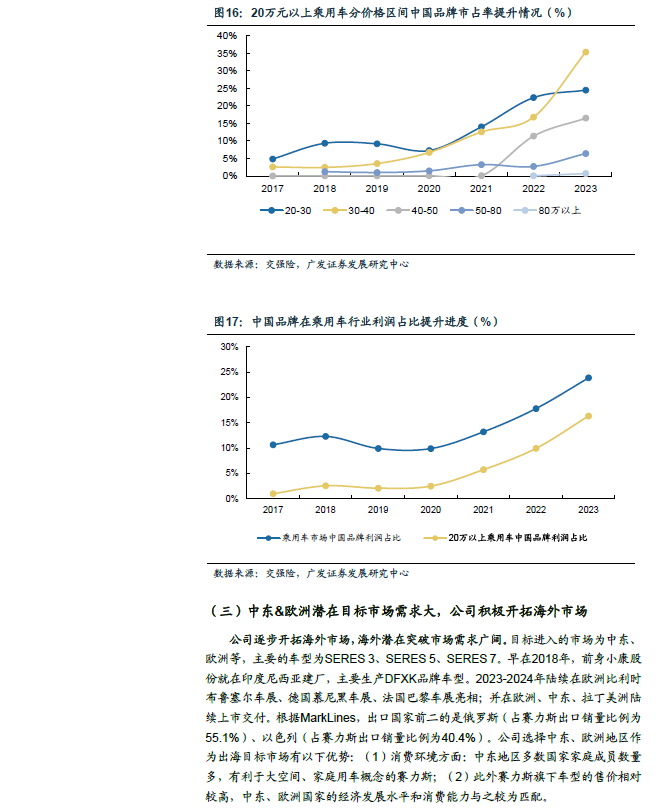 图16：20万元以上乘用车分价格区间中国品牌市占率提升情况（%）

40%
35%
30%
25%
20%
15%
10%
5%
0%

2017 2018 2019 2020 2021 2022 2023

20-30 30-40 40-50 50-80 80万以上

数据来源：交强险，广发证券发展研究中心

图17：中国品牌在乘用车行业利润占比提升进度（%）

30%
25%
20%
15%
10%
5%
0%

2017 2018 2019 2020 2021 2022 2023

乘用车市场中国品牌利润占比 20万以上乘用车中国品牌利润占比

数据来源：交强险，广发证券发展研究中心

（三）中东&欧洲潜在目标市场需求大，公司积极开拓海外市场

公司逐步开拓海外市场，海外潜在突破市场需求广阔。目标进入的市场为中东、欧洲等，主要的车型为SERES 3、SERES 5、SERES 7。早在2018年，前身小康股份就在印度尼西亚建厂，主要生产DFXK品牌车型。2023-2024年陆续在欧洲比利时布鲁塞尔车展、德国慕尼黑车展、法国巴黎车展亮相；并在欧洲、中东、拉丁美洲陆续上市交付。根据MarkLines，出口国家前二的是俄罗斯（占赛力斯出口销量比例为55.1%）、以色列（占赛力斯出口销量比例为40.4%）。公司选择中东、欧洲地区作为出海目标市场有以下优势：（1）消费环境方面：中东地区多数国家家庭成员数量多，有利于大空间、家庭用车概念的赛力斯；（2）此外赛力斯旗下车型的售价相对较高，中东、欧洲国家的经济发展水平和消费能力与之较为匹配。